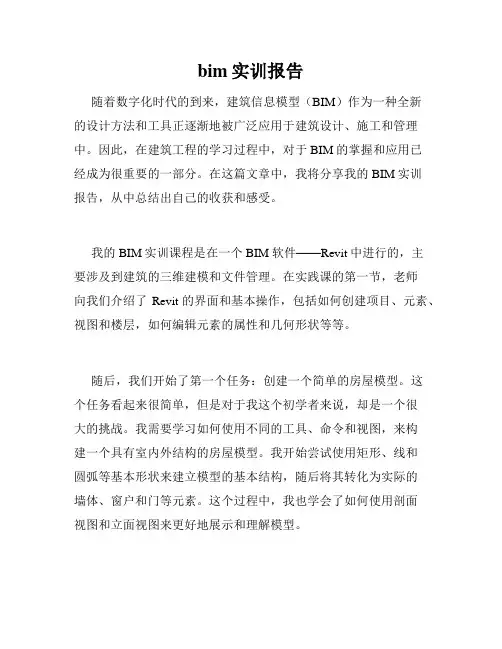 bim 实训报告

随着数字化时代的到来，建筑信息模型（BIM）作为一种全新的设计方法和工具正逐渐地被广泛应用于建筑设计、施工和管理中。因此，在建筑工程的学习过程中，对于 BIM 的掌握和应用已经成为很重要的一部分。在这篇文章中，我将分享我的 BIM 实训报告，从中总结出自己的收获和感受。

我的 BIM 实训课程是在一个 BIM 软件——Revit 中进行的，主要涉及到建筑的三维建模和文件管理。在实践课的第一节，老师向我们介绍了 Revit 的界面和基本操作，包括如何创建项目、元素、视图和楼层，如何编辑元素的属性和几何形状等等。

随后，我们开始了第一个任务：创建一个简单的房屋模型。这个任务看起来很简单，但是对于我这个初学者来说，却是一个很大的挑战。我需要学习如何使用不同的工具、命令和视图，来构建一个具有室内外结构的房屋模型。我开始尝试使用矩形、线和圆弧等基本形状来建立模型的基本结构，随后将其转化为实际的墙体、窗户和门等元素。这个过程中，我也学会了如何使用剖面视图和立面视图来更好地展示和理解模型。